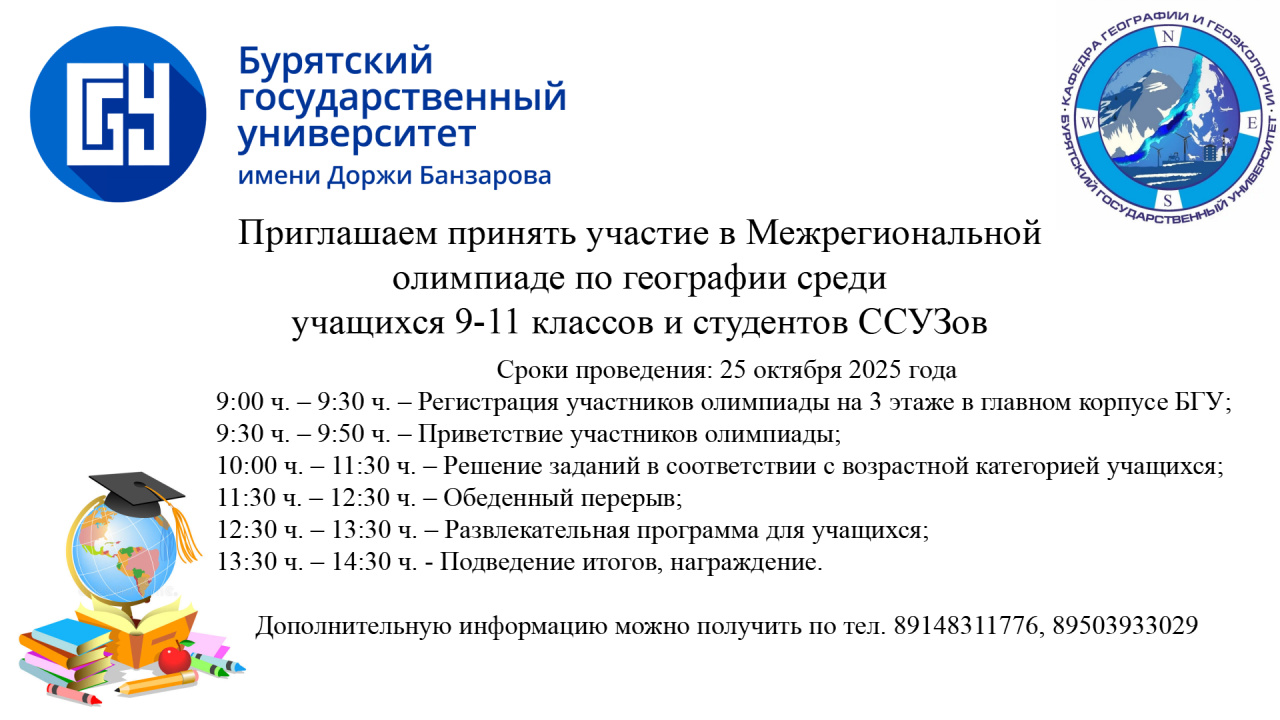 БГУ

Бурятский государственный университет имени Доржи Банзарова

КАФЕДРА ГЕОГРАФИИ И ГЕОЭКОЛОГИИ · БУРЯТСКИЙ ГОСУДАРСТВЕННЫЙ УНИВЕРСИТЕТ ·

N
W
E
S

Приглашаем принять участие в Межрегиональной олимпиаде по географии среди учащихся 9-11 классов и студентов ССУЗов

Сроки проведения: 25 октября 2025 года
9:00 ч. – 9:30 ч. – Регистрация участников олимпиады на 3 этаже в главном корпусе БГУ;
9:30 ч. – 9:50 ч. – Приветствие участников олимпиады;
10:00 ч. – 11:30 ч. – Решение заданий в соответствии с возрастной категорией учащихся;
11:30 ч. – 12:30 ч. – Обеденный перерыв;
12:30 ч. – 13:30 ч. – Развлекательная программа для учащихся;
13:30 ч. – 14:30 ч. - Подведение итогов, награждение.

Дополнительную информацию можно получить по тел. 89148311776, 89503933029